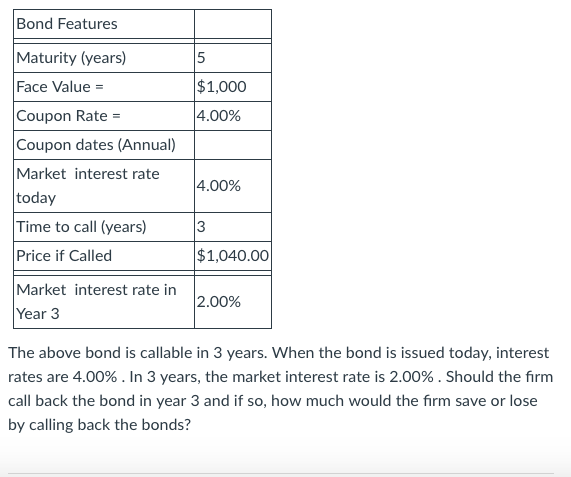 | Bond Features | |
|---|---|
| Maturity (years) | 5 |
| Face Value = | \$1,000 |
| Coupon Rate = | 4.00% |
| Coupon dates (Annual) | |
| Market interest rate today | 4.00% |
| Time to call (years) | 3 |
| Price if Called | \$1,040.00 |
| Market interest rate in Year 3 | 2.00% |

The above bond is callable in 3 years. When the bond is issued today, interest rates are 4.00% . In 3 years, the market interest rate is 2.00% . Should the firm call back the bond in year 3 and if so, how much would the firm save or lose by calling back the bonds?